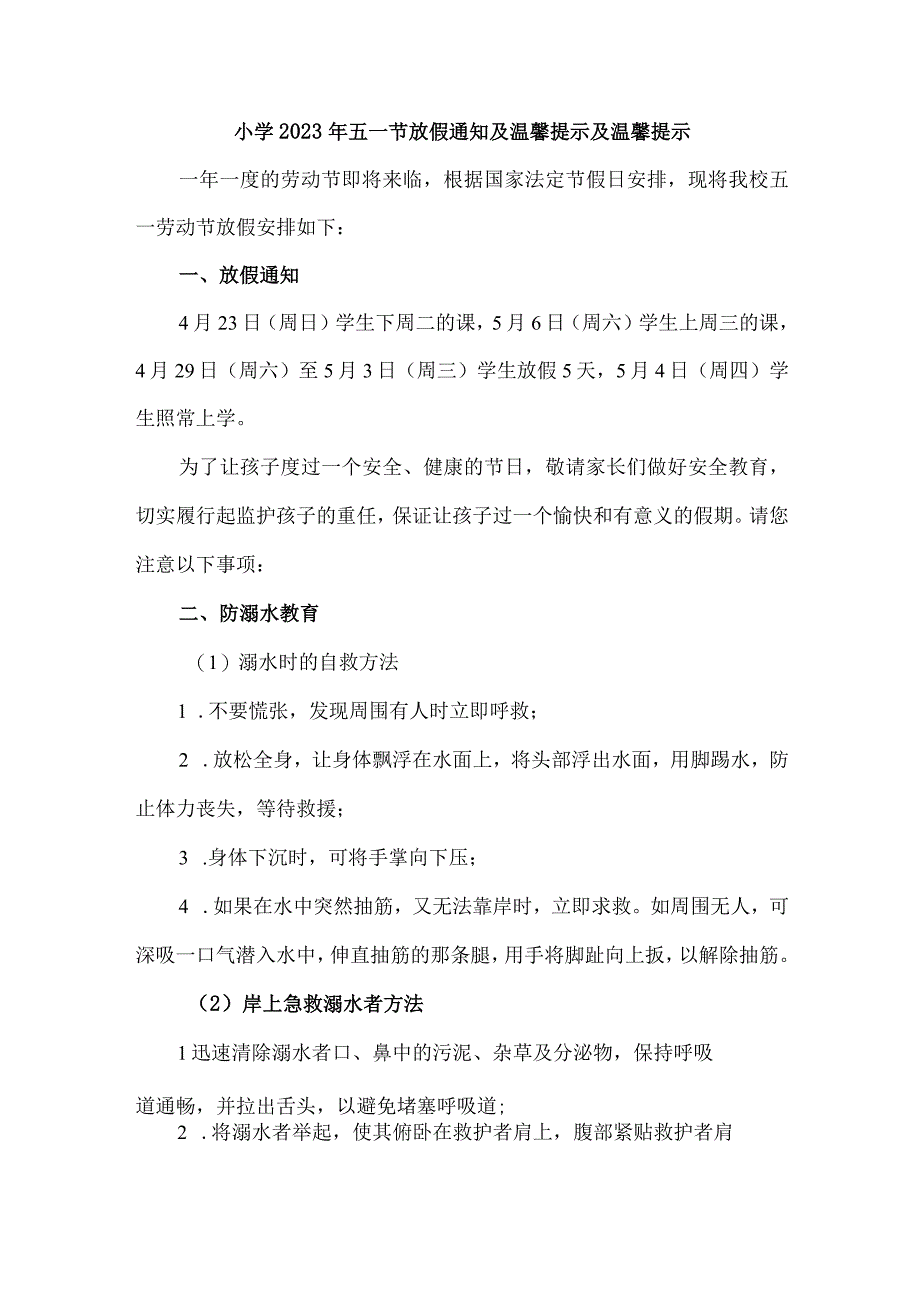 小学2023年五一节放假通知及温馨提示及温馨提示

一年一度的劳动节即将来临，根据国家法定节假日安排，现将我校五一劳动节放假安排如下：

一、放假通知

4月23日（周日）学生下周二的课，5月6日（周六）学生上周三的课，4月29日（周六）至5月3日（周三）学生放假5天，5月4日（周四）学生照常上学。

为了让孩子度过一个安全、健康的节日，敬请家长们做好安全教育，切实履行起监护孩子的重任，保证让孩子过一个愉快和有意义的假期。请您注意以下事项：

二、防溺水教育

（1）溺水时的自救方法

1．不要慌张，发现周围有人时立即呼救；

2．放松全身，让身体飘浮在水面上，将头部浮出水面，用脚踢水，防止体力丧失，等待救援；

3．身体下沉时，可将手掌向下压；

4．如果在水中突然抽筋，又无法靠岸时，立即求救。如周围无人，可深吸一口气潜入水中，伸直抽筋的那条腿，用手将脚趾向上扳，以解除抽筋。

（2）岸上急救溺水者方法

1迅速清除溺水者口、鼻中的污泥、杂草及分泌物，保持呼吸道通畅，并拉出舌头，以避免堵塞呼吸道；

2．将溺水者举起，使其俯卧在救护者肩上，腹部紧贴救护者肩